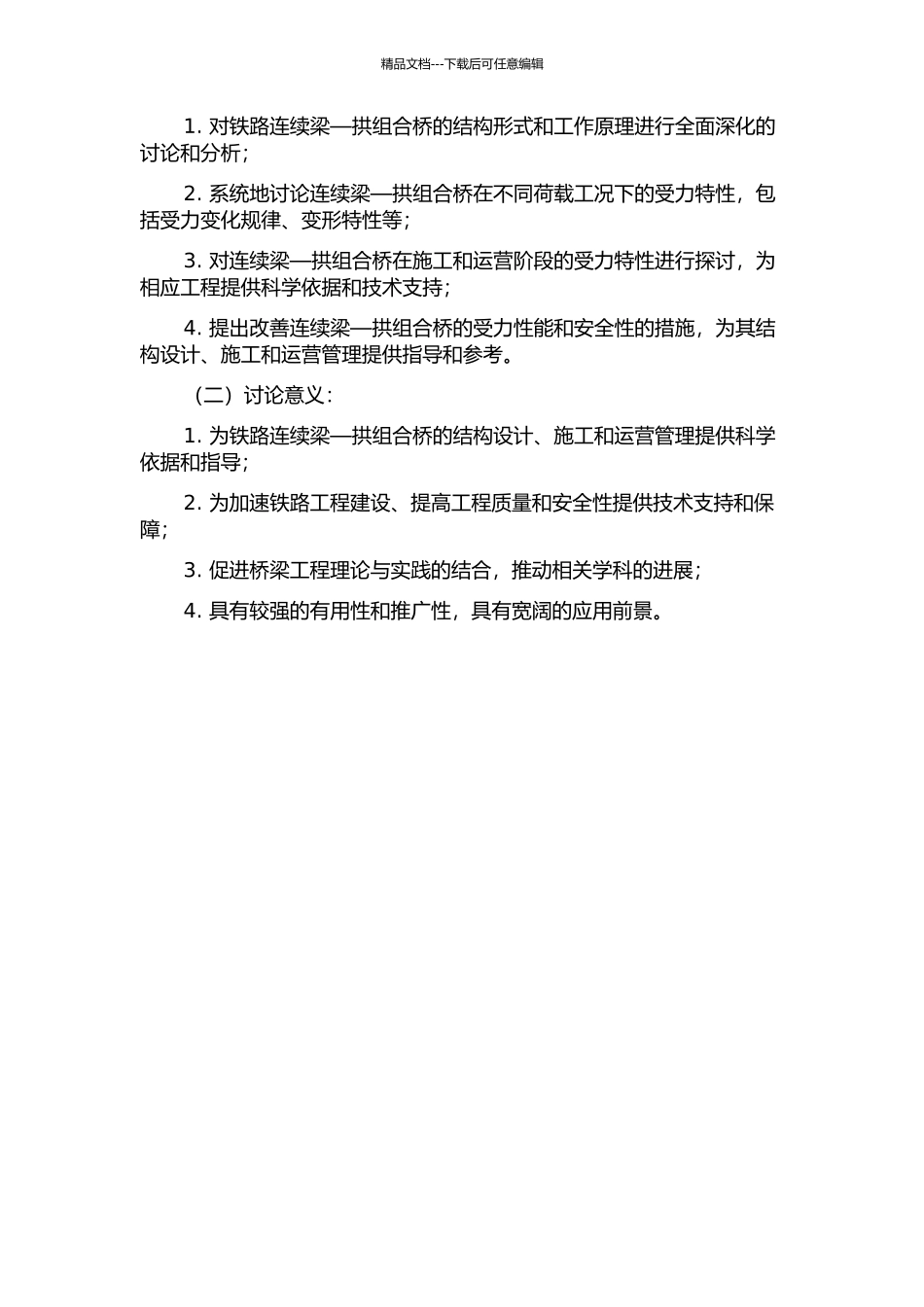 精品文档---下载后可任意编辑

1. 对铁路连续梁—拱组合桥的结构形式和工作原理进行全面深化的讨论和分析;

2. 系统地讨论连续梁—拱组合桥在不同荷载工况下的受力特性，包括受力变化规律、变形特性等;

3. 对连续梁—拱组合桥在施工和运营阶段的受力特性进行探讨，为相应工程提供科学依据和技术支持;

4. 提出改善连续梁—拱组合桥的受力性能和安全性的措施，为其结构设计、施工和运营管理提供指导和参考。

（二）讨论意义:

1. 为铁路连续梁—拱组合桥的结构设计、施工和运营管理提供科学依据和指导;

2. 为加速铁路工程建设、提高工程质量和安全性提供技术支持和保障;

3. 促进桥梁工程理论与实践的结合，推动相关学科的进展;

4. 具有较强的有用性和推广性，具有宽阔的应用前景。